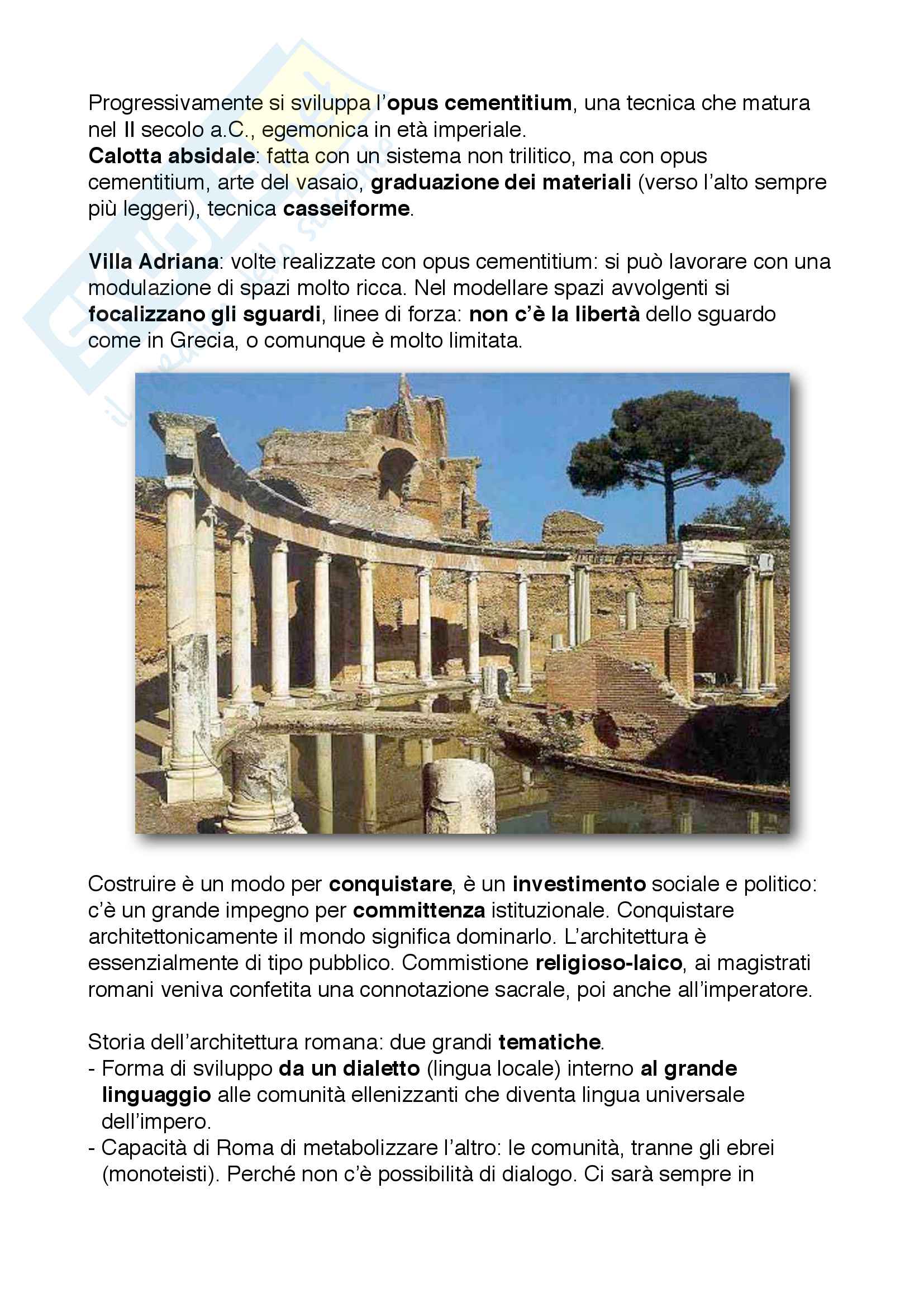 Progressivamente si sviluppa l'opus cementitium, una tecnica che matura nel II secolo a.C., egemonica in età imperiale.
Calotta absidale: fatta con un sistema non trilitico, ma con opus cementitium, arte del vasaio, graduazione dei materiali (verso l'alto sempre più leggeri), tecnica casseiforme.

Villa Adriana: volte realizzate con opus cementitium: si può lavorare con una modulazione di spazi molto ricca. Nel modellare spazi avvolgenti si focalizzano gli sguardi, linee di forza: non c'è la libertà dello sguardo come in Grecia, o comunque è molto limitata.

Costruire è un modo per conquistare, è un investimento sociale e politico: c'è un grande impegno per committenza istituzionale. Conquistare architettonicamente il mondo significa dominarlo. L'architettura è essenzialmente di tipo pubblico. Commistione religioso-laico, ai magistrati romani veniva confetita una connotazione sacrale, poi anche all'imperatore.

Storia dell'architettura romana: due grandi tematiche.
- Forma di sviluppo da un dialetto (lingua locale) interno al grande linguaggio alle comunità ellenizzanti che diventa lingua universale dell'impero.
- Capacità di Roma di metabolizzare l'altro: le comunità, tranne gli ebrei (monoteisti). Perché non c'è possibilità di dialogo. Ci sarà sempre in